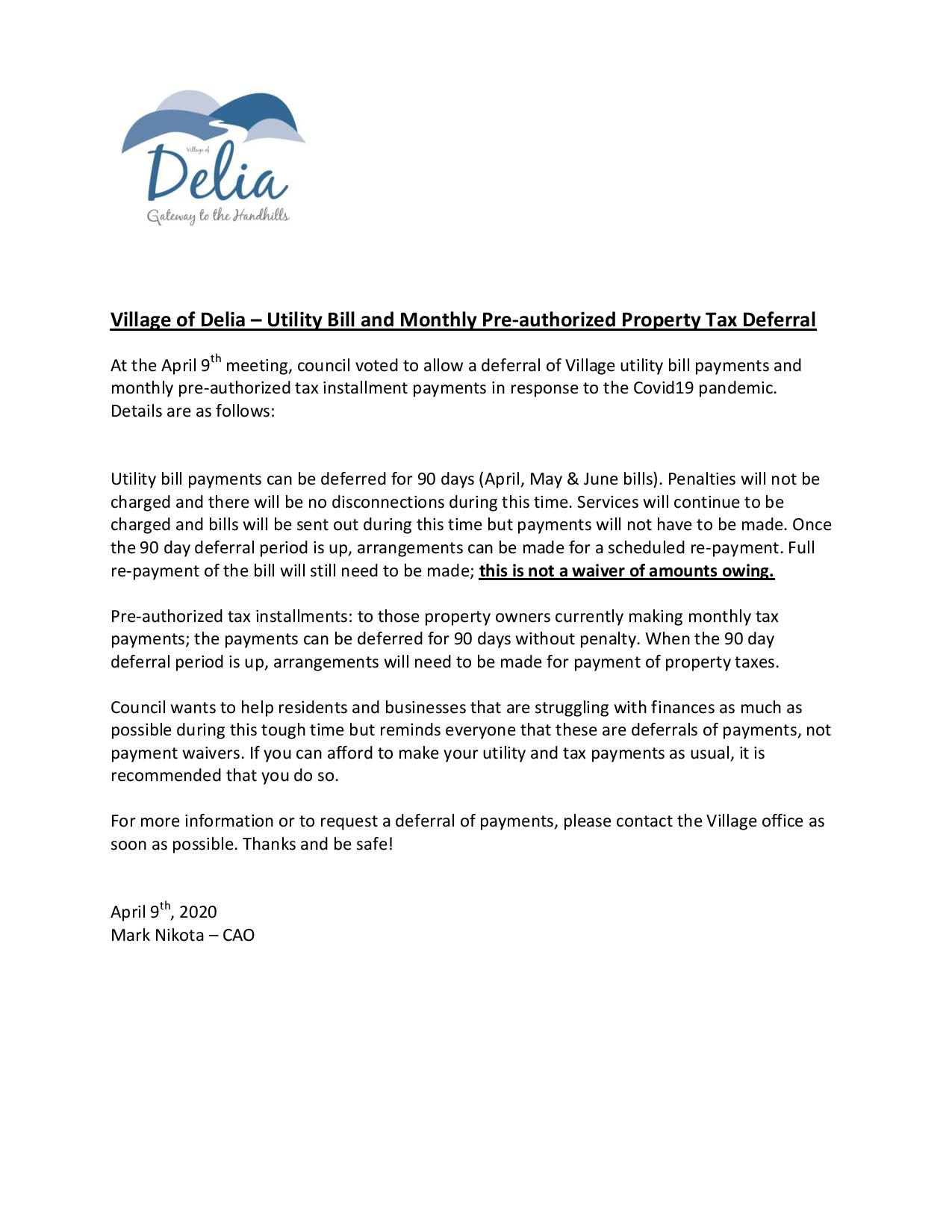 Village of

Delia

Gateway to the Handhills

Village of Delia – Utility Bill and Monthly Pre-authorized Property Tax Deferral

At the April 9th meeting, council voted to allow a deferral of Village utility bill payments and monthly pre-authorized tax installment payments in response to the Covid19 pandemic. Details are as follows:

Utility bill payments can be deferred for 90 days (April, May & June bills). Penalties will not be charged and there will be no disconnections during this time. Services will continue to be charged and bills will be sent out during this time but payments will not have to be made. Once the 90 day deferral period is up, arrangements can be made for a scheduled re-payment. Full re-payment of the bill will still need to be made; this is not a waiver of amounts owing.

Pre-authorized tax installments: to those property owners currently making monthly tax payments; the payments can be deferred for 90 days without penalty. When the 90 day deferral period is up, arrangements will need to be made for payment of property taxes.

Council wants to help residents and businesses that are struggling with finances as much as possible during this tough time but reminds everyone that these are deferrals of payments, not payment waivers. If you can afford to make your utility and tax payments as usual, it is recommended that you do so.

For more information or to request a deferral of payments, please contact the Village office as soon as possible. Thanks and be safe!

April 9th, 2020
Mark Nikota – CAO